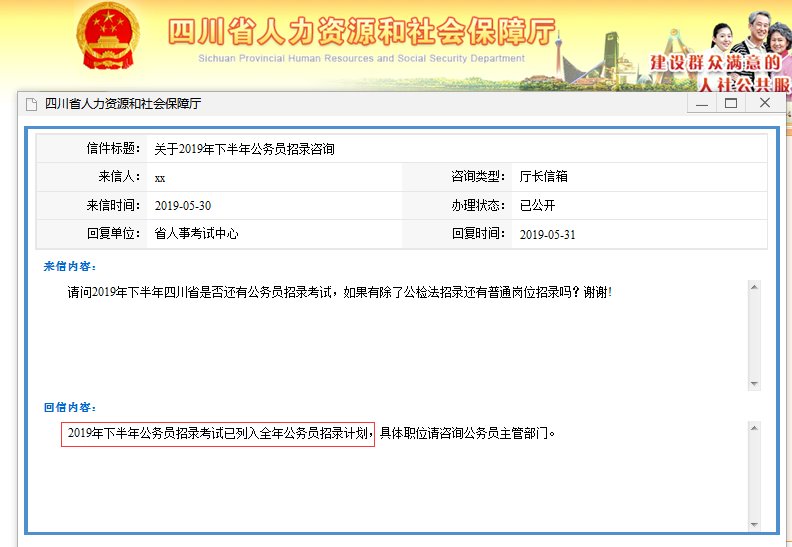 四川省人力资源和社会保障厅
Sichuan Provincial Human Resources and Social Security Department
建设群众满意的
人社公共服

四川省人力资源和社会保障厅

| 信件标题: | 关于2019年下半年公务员招录咨询 | | |
|---|---|---|---|
| 来信人: | xx | 咨询类型: | 厅长信箱 |
| 来信时间: | 2019-05-30 | 办理状态: | 已公开 |
| 回复单位: | 省人事考试中心 | 回复时间: | 2019-05-31 |

来信内容:
请问2019年下半年四川省是否还有公务员招录考试，如果有除了公检法招录还有普通岗位招录吗？谢谢!

回信内容:
2019年下半年公务员招录考试已列入全年公务员招录计划，具体职位请咨询公务员主管部门。